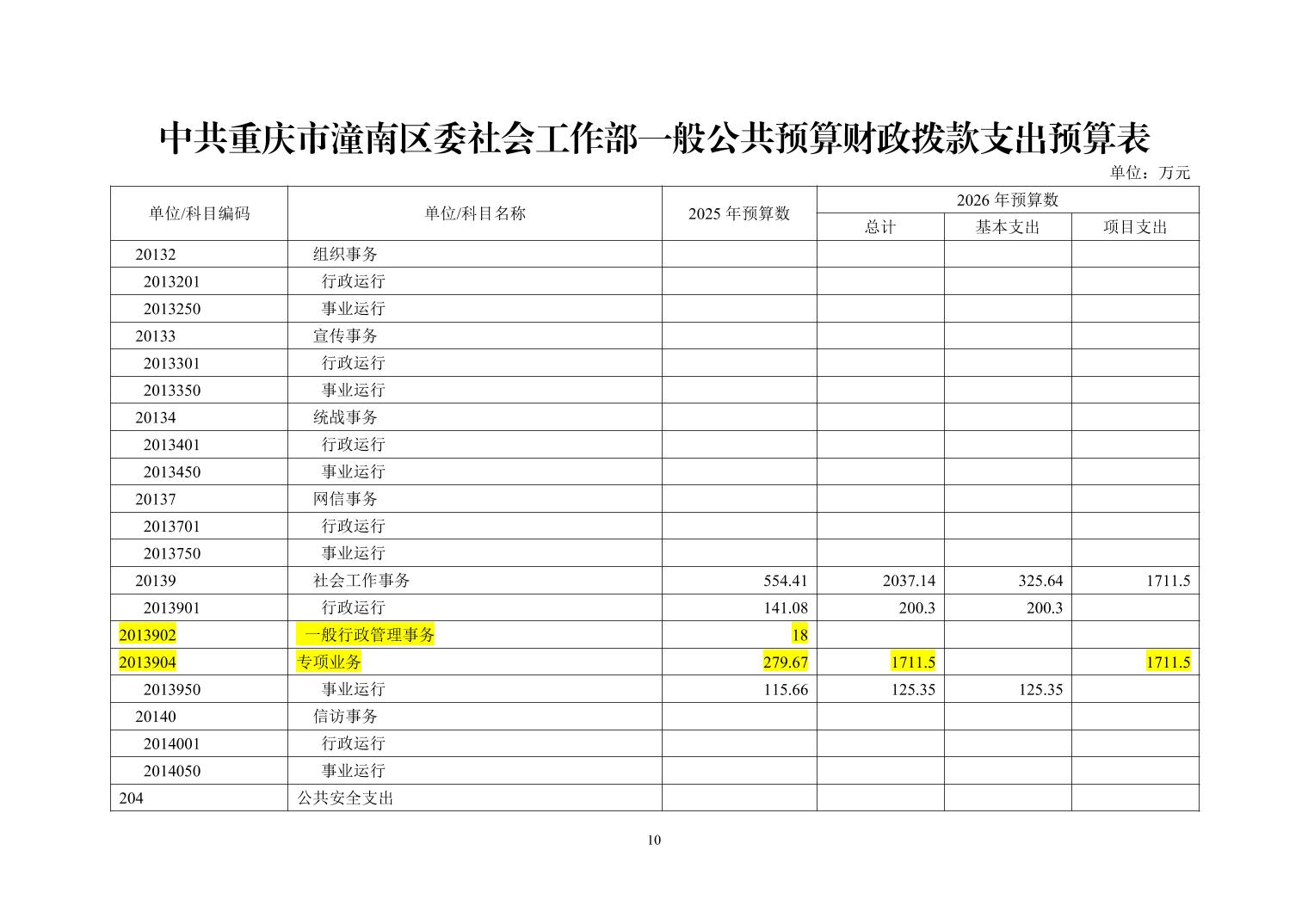 中共重庆市潼南区委社会工作部一般公共预算财政拨款支出预算表

单位：万元

| 单位/科目编码 | 单位/科目名称 | 2025 年预算数 | 2026 年预算数 | | |
|---|---|---|---|---|---|
| | | | 总计 | 基本支出 | 项目支出 |
| 20132 | 组织事务 | | | | |
| 2013201 | 行政运行 | | | | |
| 2013250 | 事业运行 | | | | |
| 20133 | 宣传事务 | | | | |
| 2013301 | 行政运行 | | | | |
| 2013350 | 事业运行 | | | | |
| 20134 | 统战事务 | | | | |
| 2013401 | 行政运行 | | | | |
| 2013450 | 事业运行 | | | | |
| 20137 | 网信事务 | | | | |
| 2013701 | 行政运行 | | | | |
| 2013750 | 事业运行 | | | | |
| 20139 | 社会工作事务 | 554.41 | 2037.14 | 325.64 | 1711.5 |
| 2013901 | 行政运行 | 141.08 | 200.3 | 200.3 | |
| 2013902 | 一般行政管理事务 | 18 | | | |
| 2013904 | 专项业务 | 279.67 | 1711.5 | | 1711.5 |
| 2013950 | 事业运行 | 115.66 | 125.35 | 125.35 | |
| 20140 | 信访事务 | | | | |
| 2014001 | 行政运行 | | | | |
| 2014050 | 事业运行 | | | | |
| 204 | 公共安全支出 | | | | |

10